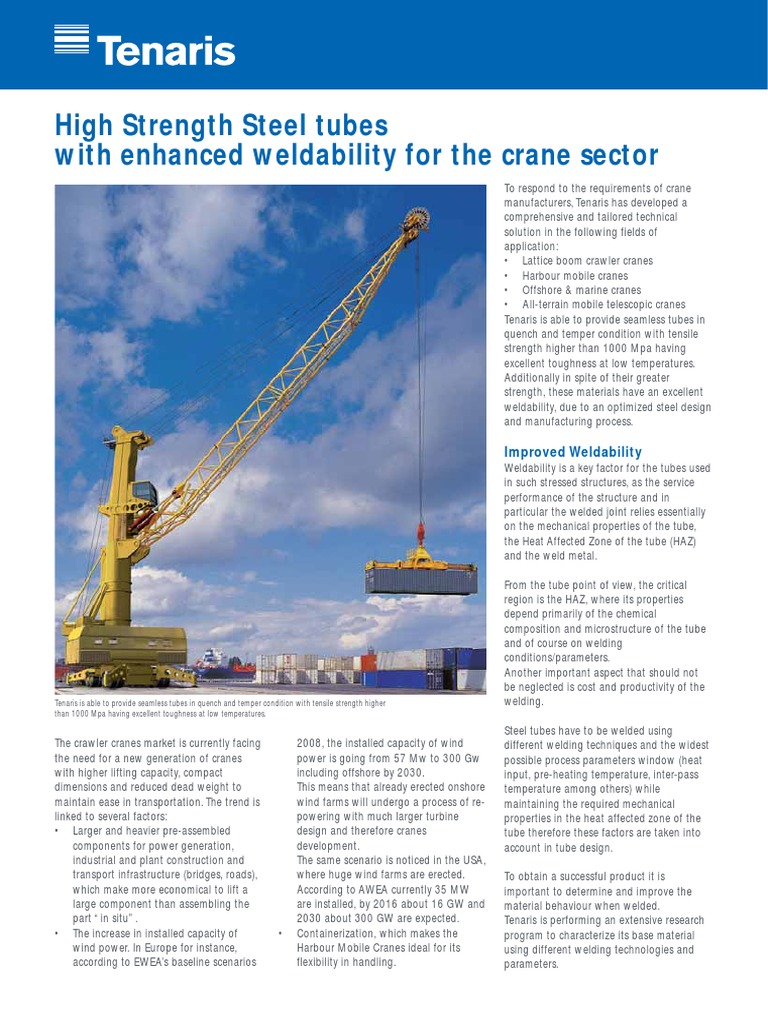 Tenaris

High Strength Steel tubes
with enhanced weldability for the crane sector

Tenaris is able to provide seamless tubes in quench and temper condition with tensile strength higher than 1000 Mpa having excellent toughness at low temperatures.

The crawler cranes market is currently facing the need for a new generation of cranes with higher lifting capacity, compact dimensions and reduced dead weight to maintain ease in transportation. The trend is linked to several factors:
• Larger and heavier pre-assembled components for power generation, industrial and plant construction and transport infrastructure (bridges, roads), which make more economical to lift a large component than assembling the part " in situ" .
• The increase in installed capacity of wind power. In Europe for instance, according to EWEA's baseline scenarios 2008, the installed capacity of wind power is going from 57 Mw to 300 Gw including offshore by 2030.
This means that already erected onshore wind farms will undergo a process of re-powering with much larger turbine design and therefore cranes development.
The same scenario is noticed in the USA, where huge wind farms are erected. According to AWEA currently 35 MW are installed, by 2016 about 16 GW and 2030 about 300 GW are expected.
• Containerization, which makes the Harbour Mobile Cranes ideal for its flexibility in handling.

To respond to the requirements of crane manufacturers, Tenaris has developed a comprehensive and tailored technical solution in the following fields of application:
• Lattice boom crawler cranes
• Harbour mobile cranes
• Offshore & marine cranes
• All-terrain mobile telescopic cranes
Tenaris is able to provide seamless tubes in quench and temper condition with tensile strength higher than 1000 Mpa having excellent toughness at low temperatures. Additionally in spite of their greater strength, these materials have an excellent weldability, due to an optimized steel design and manufacturing process.

Improved Weldability
Weldability is a key factor for the tubes used in such stressed structures, as the service performance of the structure and in particular the welded joint relies essentially on the mechanical properties of the tube, the Heat Affected Zone of the tube (HAZ) and the weld metal.

From the tube point of view, the critical region is the HAZ, where its properties depend primarily of the chemical composition and microstructure of the tube and of course on welding conditions/parameters.
Another important aspect that should not be neglected is cost and productivity of the welding.

Steel tubes have to be welded using different welding techniques and the widest possible process parameters window (heat input, pre-heating temperature, inter-pass temperature among others) while maintaining the required mechanical properties in the heat affected zone of the tube therefore these factors are taken into account in tube design.

To obtain a successful product it is important to determine and improve the material behaviour when welded.
Tenaris is performing an extensive research program to characterize its base material using different welding technologies and parameters.